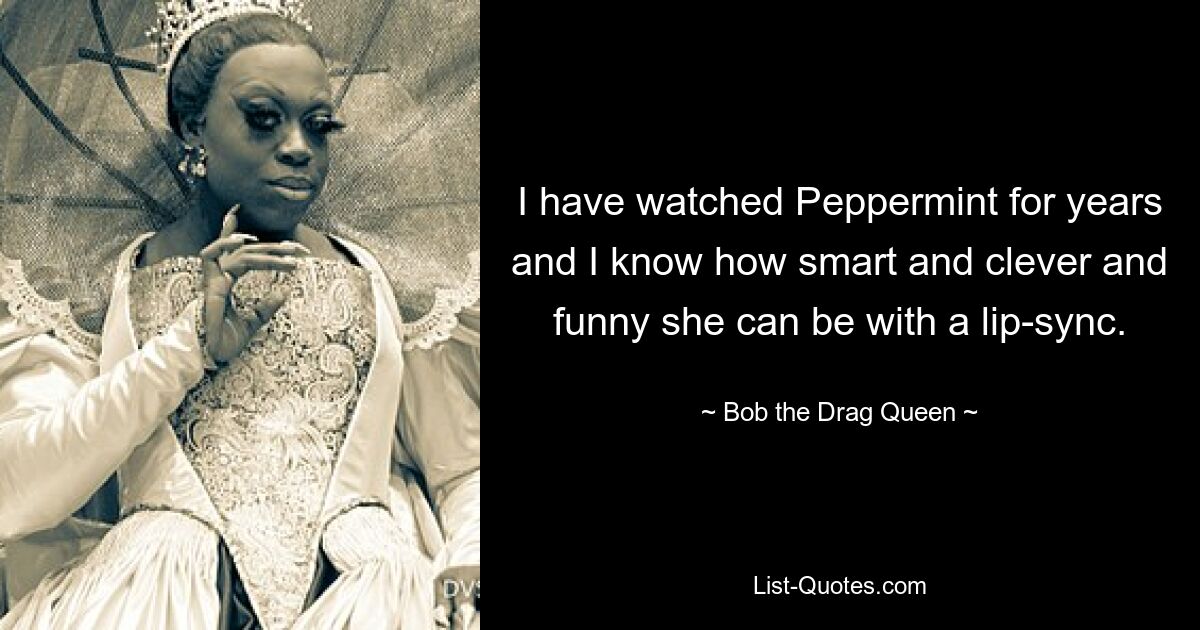 I have watched Peppermint for years and I know how smart and clever and funny she can be with a lip-sync.

~ Bob the Drag Queen ~

DVS

List-Quotes.com